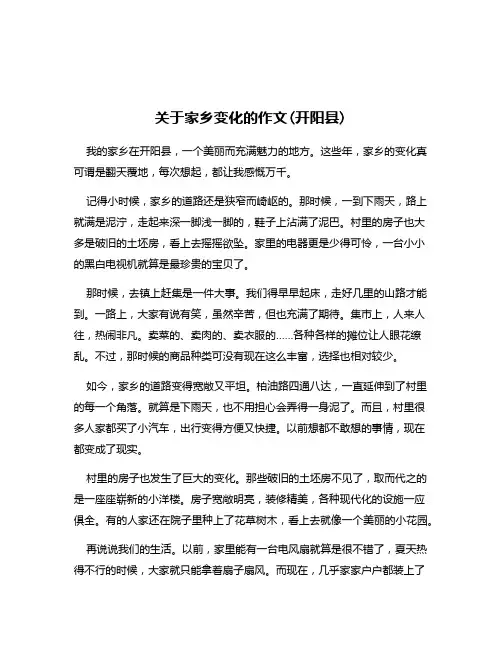 关于家乡变化的作文(开阳县)

我的家乡在开阳县，一个美丽而充满魅力的地方。这些年，家乡的变化真可谓是翻天覆地，每次想起，都让我感慨万千。

记得小时候，家乡的道路还是狭窄而崎岖的。那时候，一到下雨天，路上就满是泥泞，走起来深一脚浅一脚的，鞋子上沾满了泥巴。村里的房子也大多是破旧的土坯房，看上去摇摇欲坠。家里的电器更是少得可怜，一台小小的黑白电视机就算是最珍贵的宝贝了。

那时候，去镇上赶集是一件大事。我们得早早起床，走好几里的山路才能到。一路上，大家有说有笑，虽然辛苦，但也充满了期待。集市上，人来人往，热闹非凡。卖菜的、卖肉的、卖衣服的……各种各样的摊位让人眼花缭乱。不过，那时候的商品种类可没有现在这么丰富，选择也相对较少。

如今，家乡的道路变得宽敞又平坦。柏油路四通八达，一直延伸到了村里的每一个角落。就算是下雨天，也不用担心会弄得一身泥了。而且，村里很多人家都买了小汽车，出行变得方便又快捷。以前想都不敢想的事情，现在都变成了现实。

村里的房子也发生了巨大的变化。那些破旧的土坯房不见了，取而代之的是一座座崭新的小洋楼。房子宽敞明亮，装修精美，各种现代化的设施一应俱全。有的人家还在院子里种上了花草树木，看上去就像一个美丽的小花园。

再说说我们的生活。以前，家里能有一台电风扇就算是很不错了，夏天热得不行的时候，大家就只能拿着扇子扇风。而现在，几乎家家户户都装上了